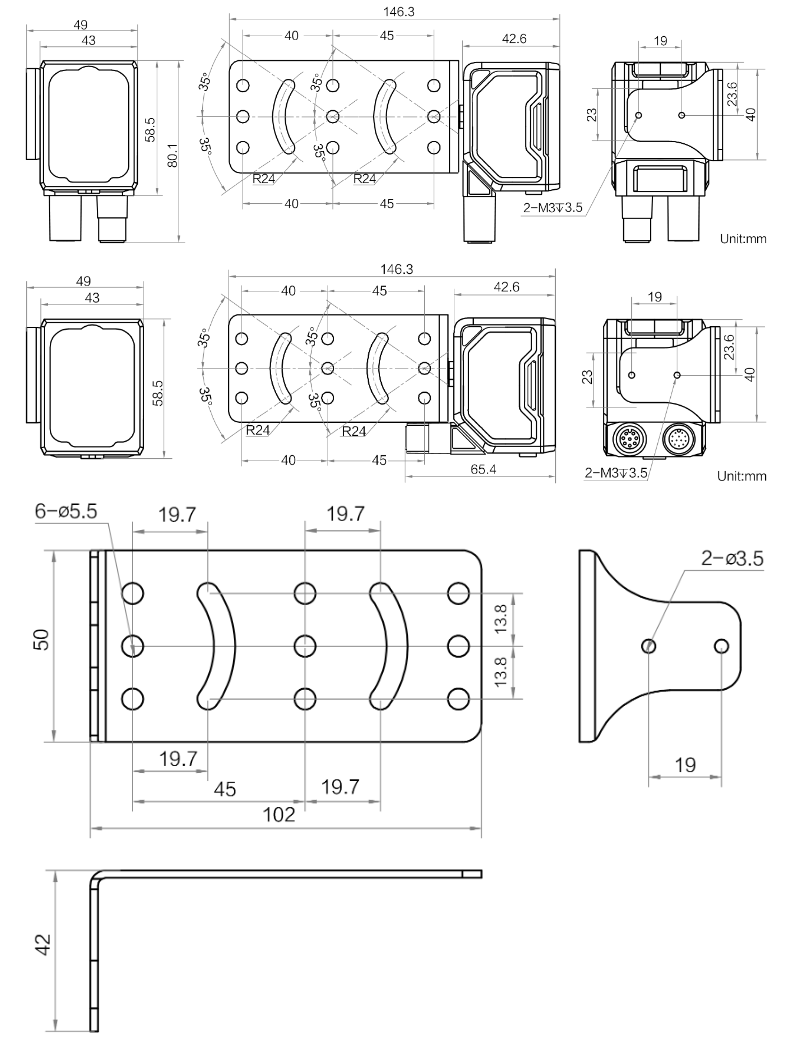 49
43
58.5
80.1
146.3
40
45
42.6
35°
35°
35°
35°
R24
R24
40
45
19
23
23.6
40
2-M3↧3.5
Unit:mm

49
43
58.5
146.3
40
45
42.6
35°
35°
35°
35°
R24
R24
40
45
65.4
19
23
23.6
40
2-M3↧3.5
Unit:mm

6-ø5.5
19.7
19.7
50
13.8
13.8
19.7
45
19.7
102
2-ø3.5
19
42